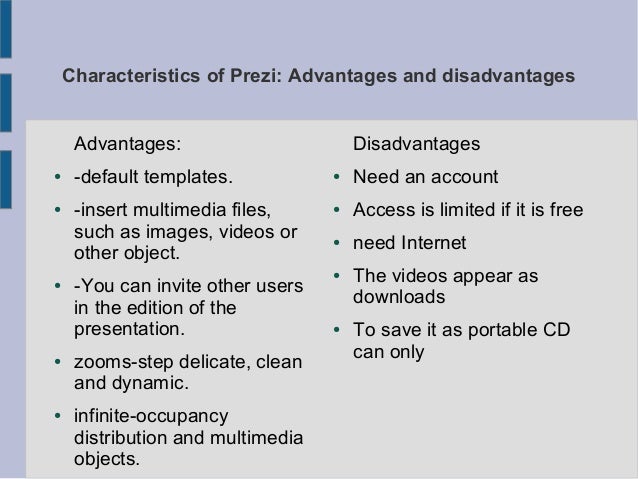 Characteristics of Prezi: Advantages and disadvantages

Advantages:

- -default templates.
- -insert multimedia files, such as images, videos or other object.
- -You can invite other users in the edition of the presentation.
- zooms-step delicate, clean and dynamic.
- infinite-occupancy distribution and multimedia objects.

Disadvantages

- Need an account
- Access is limited if it is free
- need Internet
- The videos appear as downloads
- To save it as portable CD can only